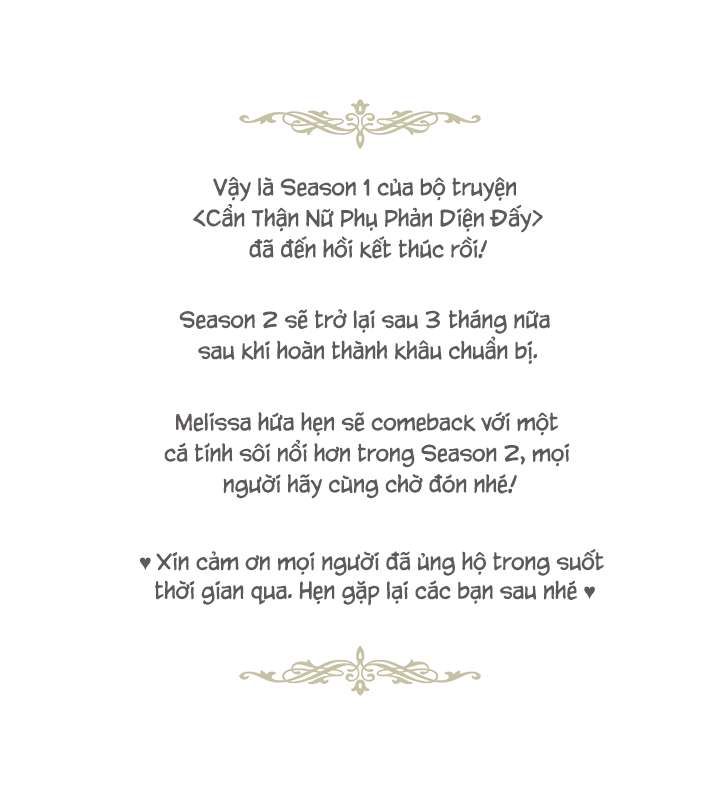 Vậy là Season 1 của bộ truyện <Cẩn Thận Nữ Phụ Phản Diện Đấy> đã đến hồi kết thúc rồi!

Season 2 sẽ trở lại sau 3 tháng nữa sau khi hoàn thành khâu chuẩn bị.

Melissa hứa hẹn sẽ comeback với một cá tính sôi nổi hơn trong Season 2, mọi người hãy cùng chờ đón nhé!

♥ Xin cảm ơn mọi người đã ủng hộ trong suốt thời gian qua. Hẹn gặp lại các bạn sau nhé ♥